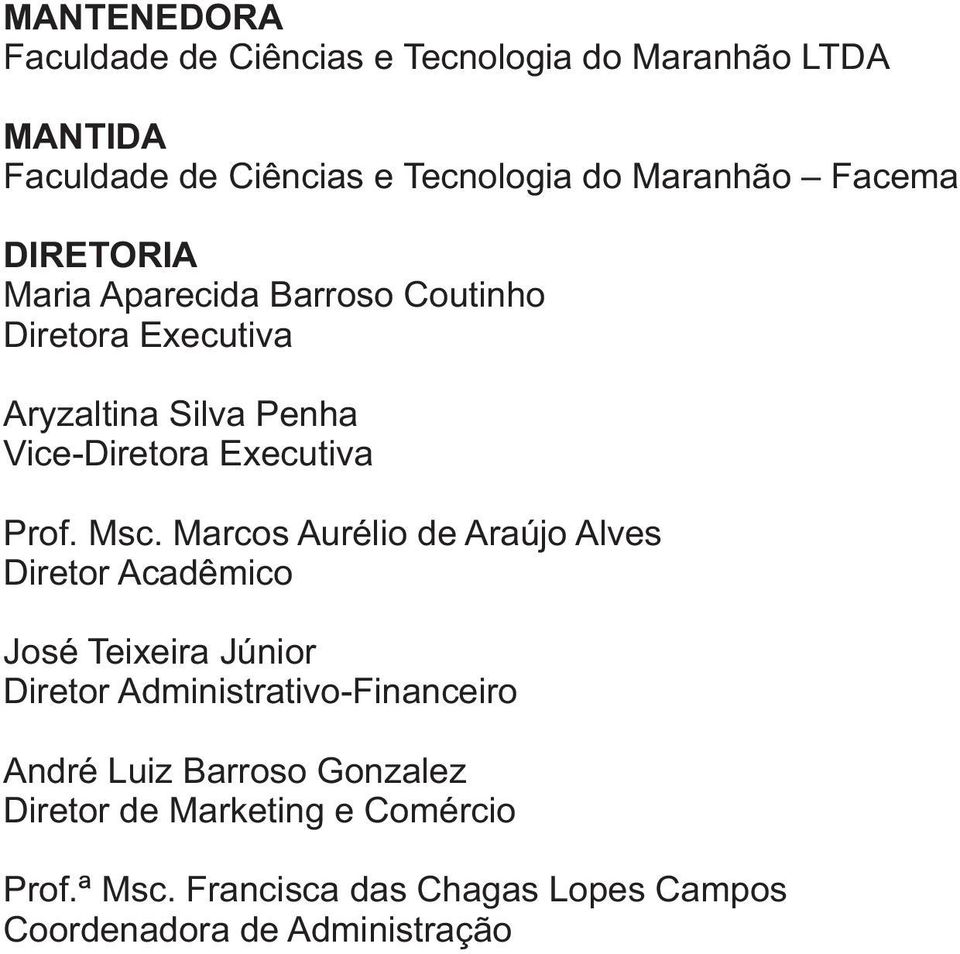 MANTENEDORA
Faculdade de Ciências e Tecnologia do Maranhão LTDA

MANTIDA
Faculdade de Ciências e Tecnologia do Maranhão – Facema

DIRETORIA
Maria Aparecida Barroso Coutinho
Diretora Executiva

Aryzaltina Silva Penha
Vice-Diretora Executiva

Prof. Msc. Marcos Aurélio de Araújo Alves
Diretor Acadêmico

José Teixeira Júnior
Diretor Administrativo-Financeiro

André Luiz Barroso Gonzalez
Diretor de Marketing e Comércio

Prof.ª Msc. Francisca das Chagas Lopes Campos
Coordenadora de Administração